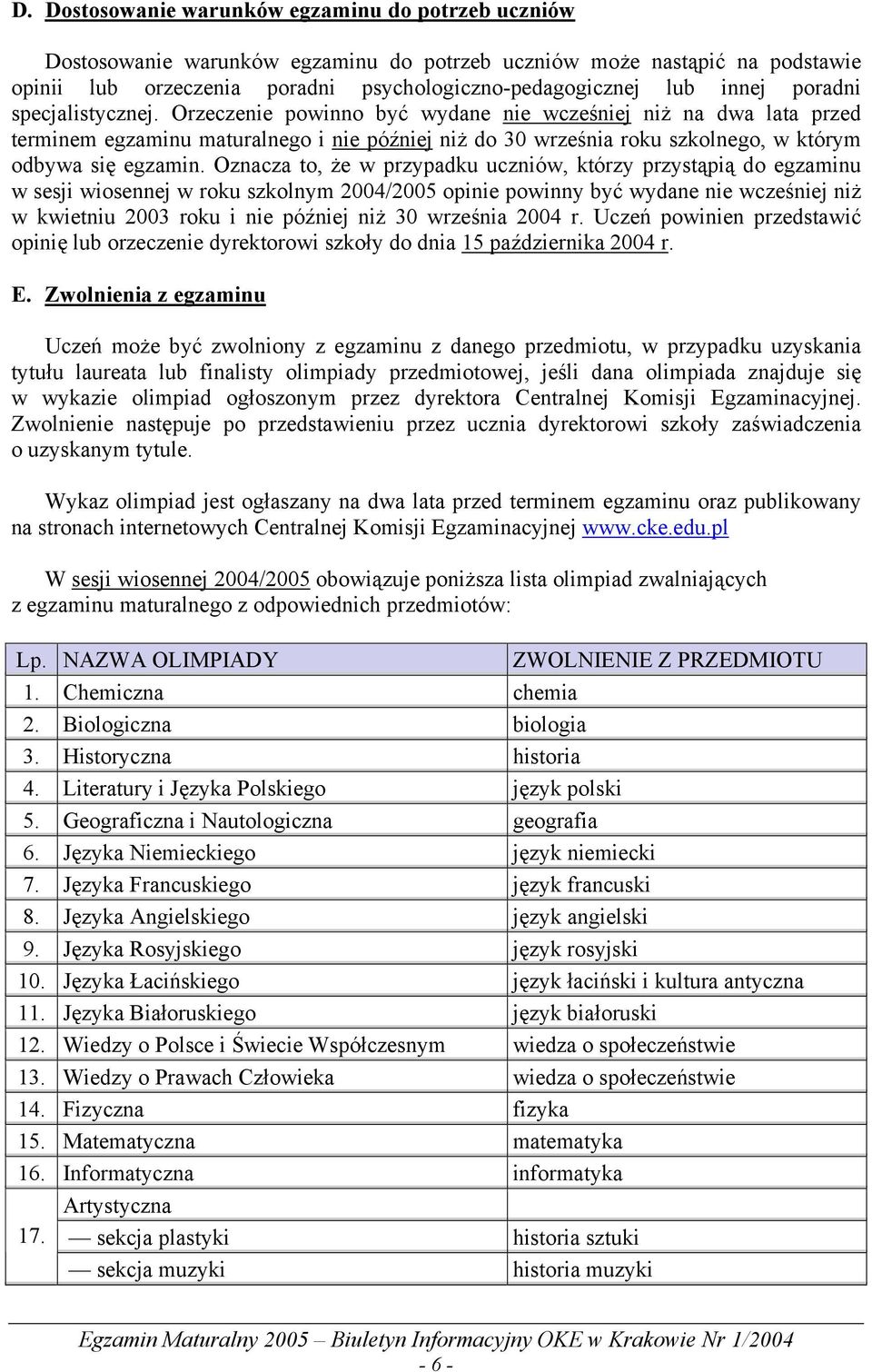 D. Dostosowanie warunków egzaminu do potrzeb uczniów

Dostosowanie warunków egzaminu do potrzeb uczniów może nastąpić na podstawie opinii lub orzeczenia poradni psychologiczno-pedagogicznej lub innej poradni specjalistycznej. Orzeczenie powinno być wydane nie wcześniej niż na dwa lata przed terminem egzaminu maturalnego i nie później niż do 30 września roku szkolnego, w którym odbywa się egzamin. Oznacza to, że w przypadku uczniów, którzy przystąpią do egzaminu w sesji wiosennej w roku szkolnym 2004/2005 opinie powinny być wydane nie wcześniej niż w kwietniu 2003 roku i nie później niż 30 września 2004 r. Uczeń powinien przedstawić opinię lub orzeczenie dyrektorowi szkoły do dnia 15 października 2004 r.

E. Zwolnienia z egzaminu

Uczeń może być zwolniony z egzaminu z danego przedmiotu, w przypadku uzyskania tytułu laureata lub finalisty olimpiady przedmiotowej, jeśli dana olimpiada znajduje się w wykazie olimpiad ogłoszonym przez dyrektora Centralnej Komisji Egzaminacyjnej. Zwolnienie następuje po przedstawieniu przez ucznia dyrektorowi szkoły zaświadczenia o uzyskanym tytule.

Wykaz olimpiad jest ogłaszany na dwa lata przed terminem egzaminu oraz publikowany na stronach internetowych Centralnej Komisji Egzaminacyjnej www.cke.edu.pl

W sesji wiosennej 2004/2005 obowiązuje poniższa lista olimpiad zwalniających z egzaminu maturalnego z odpowiednich przedmiotów:

| Lp. | NAZWA OLIMPIADY | ZWOLNIENIE Z PRZEDMIOTU |
|---|---|---|
| 1. | Chemiczna | chemia |
| 2. | Biologiczna | biologia |
| 3. | Historyczna | historia |
| 4. | Literatury i Języka Polskiego | język polski |
| 5. | Geograficzna i Nautologiczna | geografia |
| 6. | Języka Niemieckiego | język niemiecki |
| 7. | Języka Francuskiego | język francuski |
| 8. | Języka Angielskiego | język angielski |
| 9. | Języka Rosyjskiego | język rosyjski |
| 10. | Języka Łacińskiego | język łaciński i kultura antyczna |
| 11. | Języka Białoruskiego | język białoruski |
| 12. | Wiedzy o Polsce i Świecie Współczesnym | wiedza o społeczeństwie |
| 13. | Wiedzy o Prawach Człowieka | wiedza o społeczeństwie |
| 14. | Fizyczna | fizyka |
| 15. | Matematyczna | matematyka |
| 16. | Informatyczna | informatyka |
| 17. | Artystyczna | |
| | — sekcja plastyki | historia sztuki |
| | — sekcja muzyki | historia muzyki |

Egzamin Maturalny 2005 – Biuletyn Informacyjny OKE w Krakowie Nr 1/2004
- 6 -